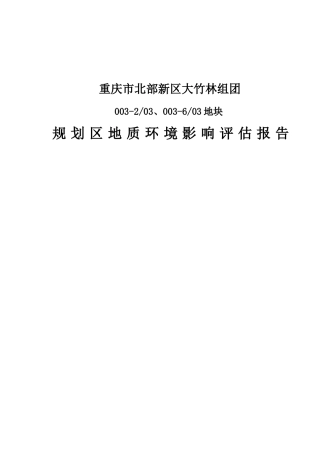 重庆市北部新区大竹林组团

003-2/03、003-6/03 地块

规划区地质环境影响评估报告